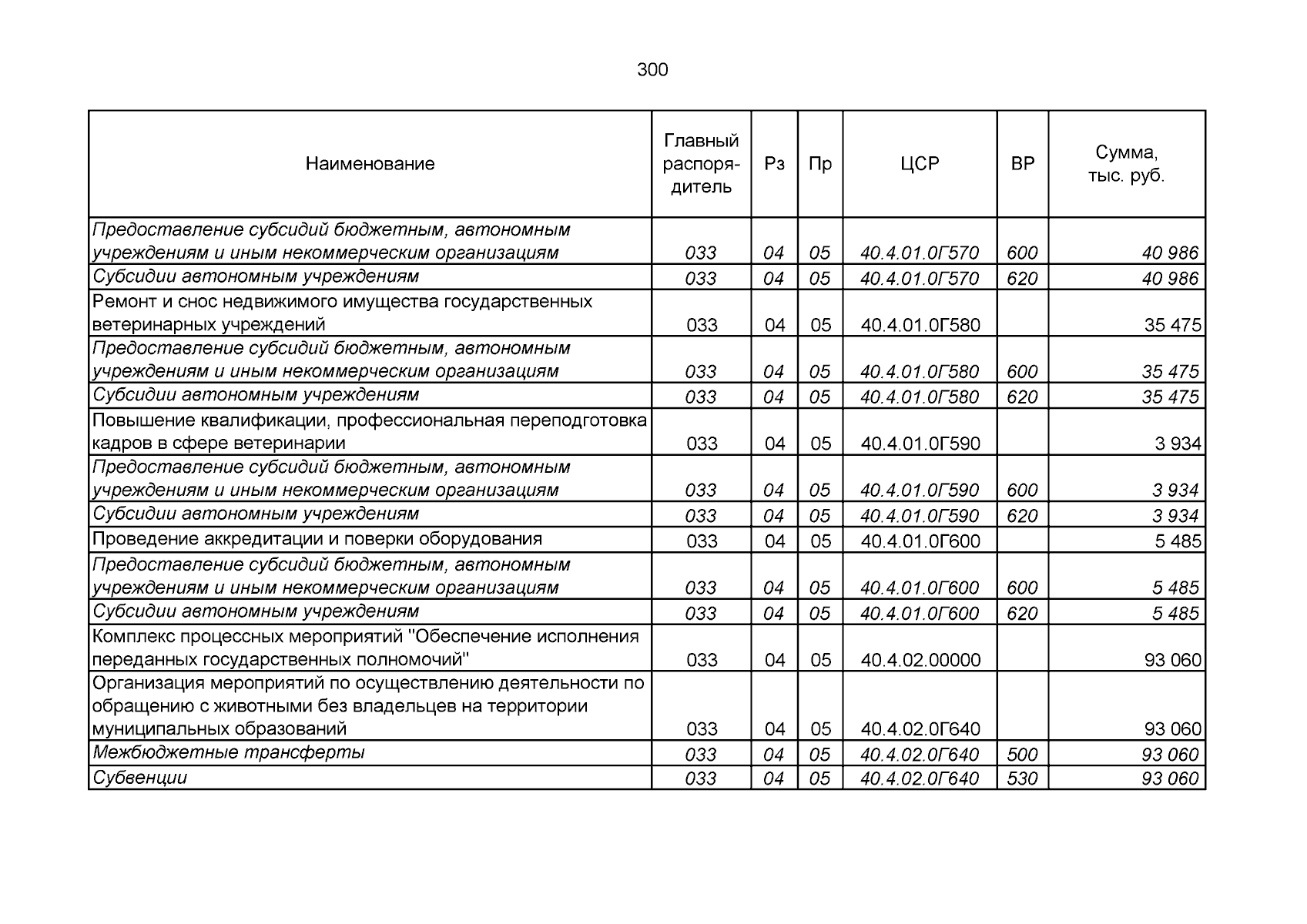 300

| Наименование | Главный распорядитель | Рз | Пр | ЦСР | ВР | Сумма, тыс. руб. |
|---|---|---|---|---|---|---|
| Предоставление субсидий бюджетным, автономным учреждениям и иным некоммерческим организациям | 033 | 04 | 05 | 40.4.01.0Г570 | 600 | 40 986 |
| Субсидии автономным учреждениям | 033 | 04 | 05 | 40.4.01.0Г570 | 620 | 40 986 |
| Ремонт и снос недвижимого имущества государственных ветеринарных учреждений | 033 | 04 | 05 | 40.4.01.0Г580 | | 35 475 |
| Предоставление субсидий бюджетным, автономным учреждениям и иным некоммерческим организациям | 033 | 04 | 05 | 40.4.01.0Г580 | 600 | 35 475 |
| Субсидии автономным учреждениям | 033 | 04 | 05 | 40.4.01.0Г580 | 620 | 35 475 |
| Повышение квалификации, профессиональная переподготовка кадров в сфере ветеринарии | 033 | 04 | 05 | 40.4.01.0Г590 | | 3 934 |
| Предоставление субсидий бюджетным, автономным учреждениям и иным некоммерческим организациям | 033 | 04 | 05 | 40.4.01.0Г590 | 600 | 3 934 |
| Субсидии автономным учреждениям | 033 | 04 | 05 | 40.4.01.0Г590 | 620 | 3 934 |
| Проведение аккредитации и поверки оборудования | 033 | 04 | 05 | 40.4.01.0Г600 | | 5 485 |
| Предоставление субсидий бюджетным, автономным учреждениям и иным некоммерческим организациям | 033 | 04 | 05 | 40.4.01.0Г600 | 600 | 5 485 |
| Субсидии автономным учреждениям | 033 | 04 | 05 | 40.4.01.0Г600 | 620 | 5 485 |
| Комплекс процессных мероприятий "Обеспечение исполнения переданных государственных полномочий" | 033 | 04 | 05 | 40.4.02.00000 | | 93 060 |
| Организация мероприятий по осуществлению деятельности по обращению с животными без владельцев на территории муниципальных образований | 033 | 04 | 05 | 40.4.02.0Г640 | | 93 060 |
| Межбюджетные трансферты | 033 | 04 | 05 | 40.4.02.0Г640 | 500 | 93 060 |
| Субвенции | 033 | 04 | 05 | 40.4.02.0Г640 | 530 | 93 060 |